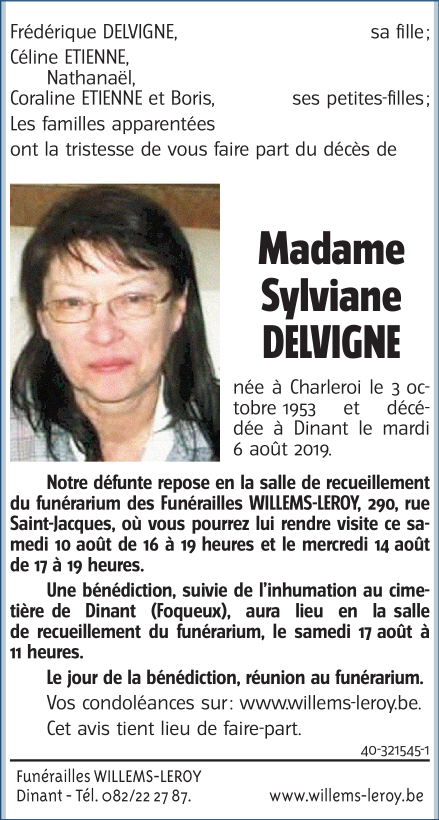 Frédérique DELVIGNE, sa fille;
Céline ETIENNE,
Nathanaël,
Coraline ETIENNE et Boris, ses petites-filles;
Les familles apparentées
ont la tristesse de vous faire part du décès de

Madame
Sylviane
DELVIGNE

née à Charleroi le 3 octobre 1953 et décédée à Dinant le mardi 6 août 2019.

Notre défunte repose en la salle de recueillement du funérarium des Funérailles WILLEMS-LEROY, 290, rue Saint-Jacques, où vous pourrez lui rendre visite ce samedi 10 août de 16 à 19 heures et le mercredi 14 août de 17 à 19 heures.

Une bénédiction, suivie de l'inhumation au cimetière de Dinant (Foqueux), aura lieu en la salle de recueillement du funérarium, le samedi 17 août à 11 heures.

Le jour de la bénédiction, réunion au funérarium.

Vos condoléances sur: www.willems-leroy.be.

Cet avis tient lieu de faire-part.

40-321545-1

Funérailles WILLEMS-LEROY
Dinant - Tél. 082/22 27 87. www.willems-leroy.be